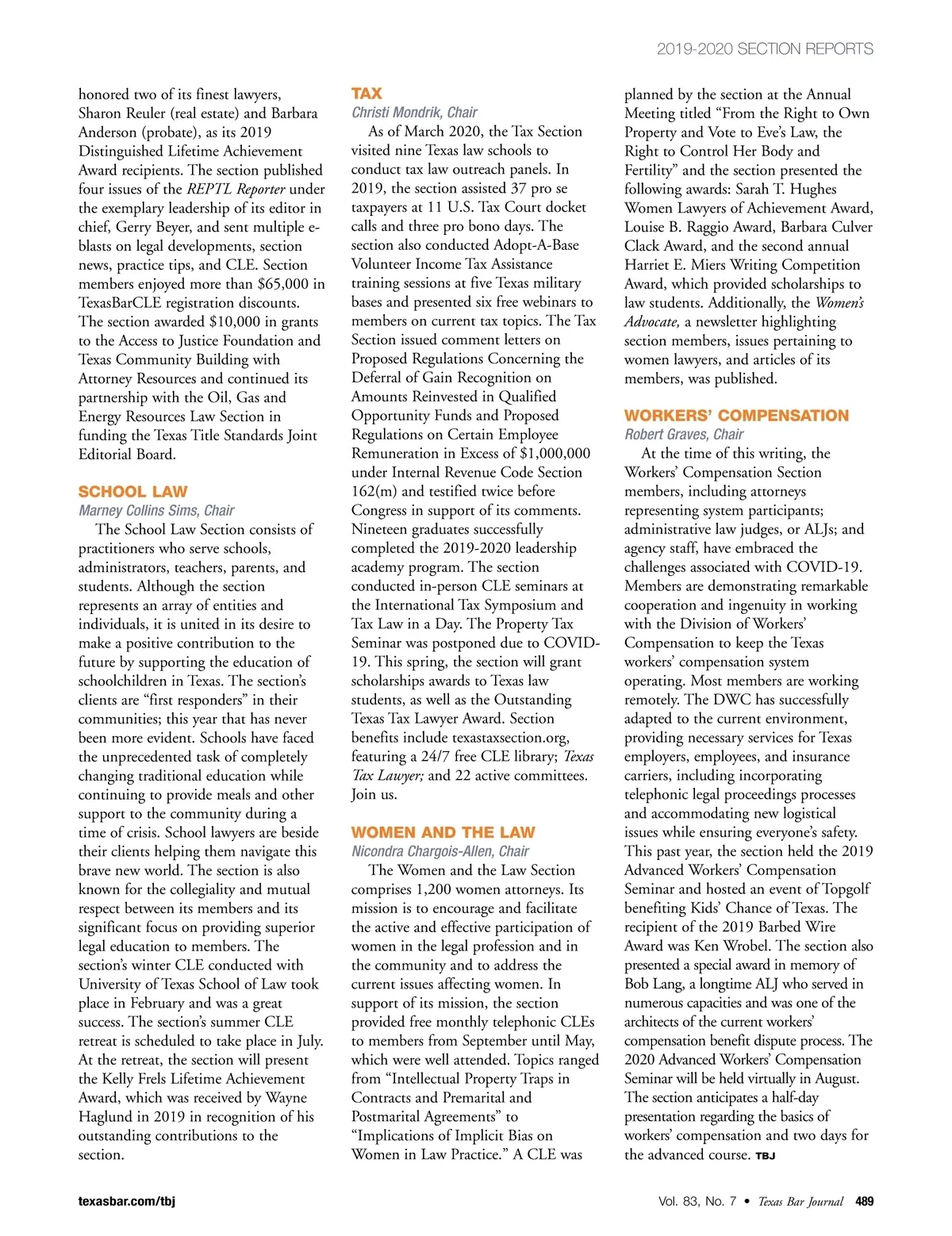 2019-2020 SECTION REPORTS

honored two of its finest lawyers, Sharon Reuler (real estate) and Barbara Anderson (probate), as its 2019 Distinguished Lifetime Achievement Award recipients. The section published four issues of the REPTL Reporter under the exemplary leadership of its editor in chief, Gerry Beyer, and sent multiple e-blasts on legal developments, section news, practice tips, and CLE. Section members enjoyed more than $65,000 in TexasBarCLE registration discounts. The section awarded $10,000 in grants to the Access to Justice Foundation and Texas Community Building with Attorney Resources and continued its partnership with the Oil, Gas and Energy Resources Law Section in funding the Texas Title Standards Joint Editorial Board.

SCHOOL LAW
Marney Collins Sims, Chair
The School Law Section consists of practitioners who serve schools, administrators, teachers, parents, and students. Although the section represents an array of entities and individuals, it is united in its desire to make a positive contribution to the future by supporting the education of schoolchildren in Texas. The section's clients are "first responders" in their communities; this year that has never been more evident. Schools have faced the unprecedented task of completely changing traditional education while continuing to provide meals and other support to the community during a time of crisis. School lawyers are beside their clients helping them navigate this brave new world. The section is also known for the collegiality and mutual respect between its members and its significant focus on providing superior legal education to members. The section's winter CLE conducted with University of Texas School of Law took place in February and was a great success. The section's summer CLE retreat is scheduled to take place in July. At the retreat, the section will present the Kelly Frels Lifetime Achievement Award, which was received by Wayne Haglund in 2019 in recognition of his outstanding contributions to the section.

TAX
Christi Mondrik, Chair
As of March 2020, the Tax Section visited nine Texas law schools to conduct tax law outreach panels. In 2019, the section assisted 37 pro se taxpayers at 11 U.S. Tax Court docket calls and three pro bono days. The section also conducted Adopt-A-Base Volunteer Income Tax Assistance training sessions at five Texas military bases and presented six free webinars to members on current tax topics. The Tax Section issued comment letters on Proposed Regulations Concerning the Deferral of Gain Recognition on Amounts Reinvested in Qualified Opportunity Funds and Proposed Regulations on Certain Employee Remuneration in Excess of $1,000,000 under Internal Revenue Code Section 162(m) and testified twice before Congress in support of its comments. Nineteen graduates successfully completed the 2019-2020 leadership academy program. The section conducted in-person CLE seminars at the International Tax Symposium and Tax Law in a Day. The Property Tax Seminar was postponed due to COVID-19. This spring, the section will grant scholarships awards to Texas law students, as well as the Outstanding Texas Tax Lawyer Award. Section benefits include texastaxsection.org, featuring a 24/7 free CLE library; Texas Tax Lawyer; and 22 active committees. Join us.

WOMEN AND THE LAW
Nicondra Chargois-Allen, Chair
The Women and the Law Section comprises 1,200 women attorneys. Its mission is to encourage and facilitate the active and effective participation of women in the legal profession and in the community and to address the current issues affecting women. In support of its mission, the section provided free monthly telephonic CLEs to members from September until May, which were well attended. Topics ranged from "Intellectual Property Traps in Contracts and Premarital and Postmarital Agreements" to "Implications of Implicit Bias on Women in Law Practice." A CLE was planned by the section at the Annual Meeting titled "From the Right to Own Property and Vote to Eve's Law, the Right to Control Her Body and Fertility" and the section presented the following awards: Sarah T. Hughes Women Lawyers of Achievement Award, Louise B. Raggio Award, Barbara Culver Clack Award, and the second annual Harriet E. Miers Writing Competition Award, which provided scholarships to law students. Additionally, the Women's Advocate, a newsletter highlighting section members, issues pertaining to women lawyers, and articles of its members, was published.

WORKERS' COMPENSATION
Robert Graves, Chair
At the time of this writing, the Workers' Compensation Section members, including attorneys representing system participants; administrative law judges, or ALJs; and agency staff, have embraced the challenges associated with COVID-19. Members are demonstrating remarkable cooperation and ingenuity in working with the Division of Workers' Compensation to keep the Texas workers' compensation system operating. Most members are working remotely. The DWC has successfully adapted to the current environment, providing necessary services for Texas employers, employees, and insurance carriers, including incorporating telephonic legal proceedings processes and accommodating new logistical issues while ensuring everyone's safety. This past year, the section held the 2019 Advanced Workers' Compensation Seminar and hosted an event of Topgolf benefiting Kids' Chance of Texas. The recipient of the 2019 Barbed Wire Award was Ken Wrobel. The section also presented a special award in memory of Bob Lang, a longtime ALJ who served in numerous capacities and was one of the architects of the current workers' compensation benefit dispute process. The 2020 Advanced Workers' Compensation Seminar will be held virtually in August. The section anticipates a half-day presentation regarding the basics of workers' compensation and two days for the advanced course. TBJ

texasbar.com/tbj

Vol. 83, No. 7 • Texas Bar Journal 489